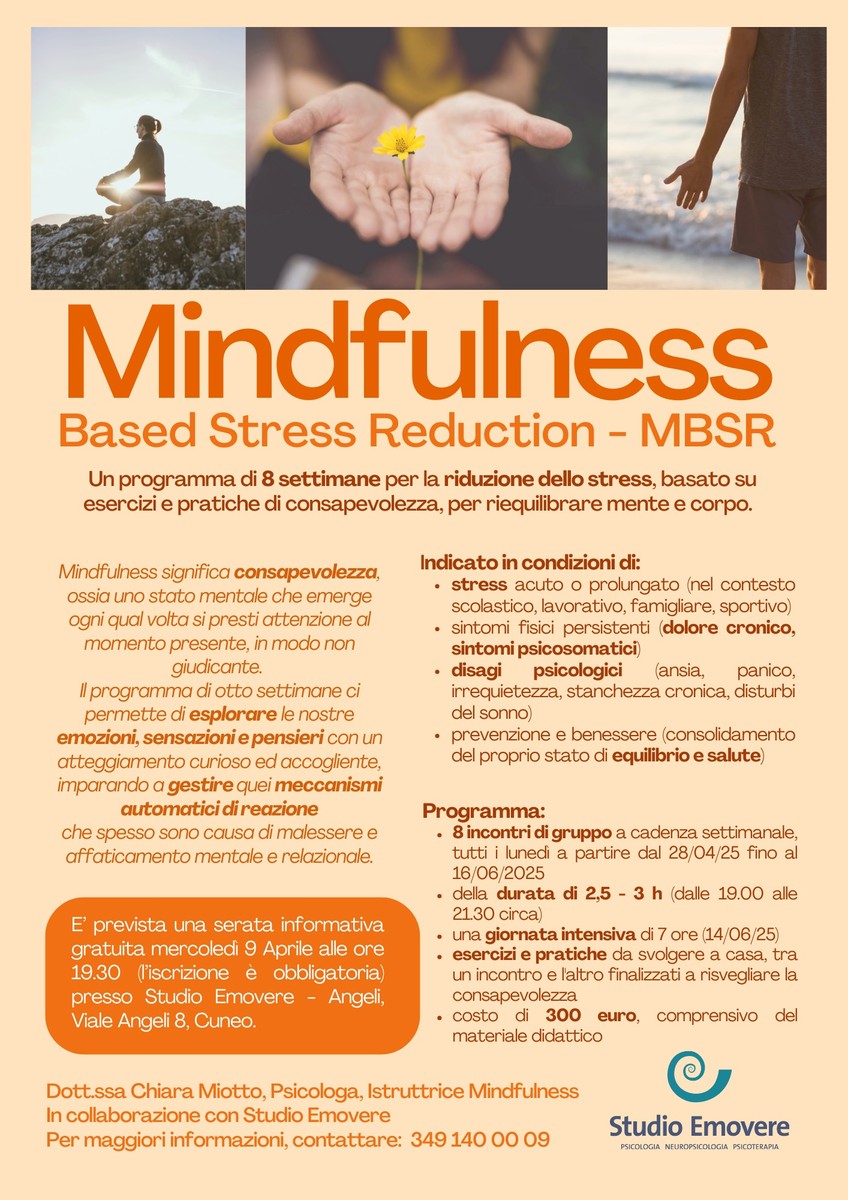 Mindfulness

Based Stress Reduction - MBSR

Un programma di 8 settimane per la riduzione dello stress, basato su esercizi e pratiche di consapevolezza, per riequilibrare mente e corpo.

Mindfulness significa consapevolezza, ossia uno stato mentale che emerge ogni qual volta si presti attenzione al momento presente, in modo non giudicante.
Il programma di otto settimane ci permette di esplorare le nostre emozioni, sensazioni e pensieri con un atteggiamento curioso ed accogliente, imparando a gestire quei meccanismi automatici di reazione che spesso sono causa di malessere e affaticamento mentale e relazionale.

E' prevista una serata informativa gratuita mercoledì 9 Aprile alle ore 19.30 (l'iscrizione è obbligatoria) presso Studio Emovere - Angeli, Viale Angeli 8, Cuneo.

Indicato in condizioni di:
• stress acuto o prolungato (nel contesto scolastico, lavorativo, famigliare, sportivo)
• sintomi fisici persistenti (dolore cronico, sintomi psicosomatici)
• disagi psicologici (ansia, panico, irrequietezza, stanchezza cronica, disturbi del sonno)
• prevenzione e benessere (consolidamento del proprio stato di equilibrio e salute)

Programma:
• 8 incontri di gruppo a cadenza settimanale, tutti i lunedì a partire dal 28/04/25 fino al 16/06/2025
• della durata di 2,5 - 3 h (dalle 19.00 alle 21.30 circa)
• una giornata intensiva di 7 ore (14/06/25)
• esercizi e pratiche da svolgere a casa, tra un incontro e l'altro finalizzati a risvegliare la consapevolezza
• costo di 300 euro, comprensivo del materiale didattico

Dott.ssa Chiara Miotto, Psicologa, Istruttrice Mindfulness
In collaborazione con Studio Emovere
Per maggiori informazioni, contattare: 349 140 00 09

Studio Emovere
PSICOLOGIA NEUROPSICOLOGIA PSICOTERAPIA